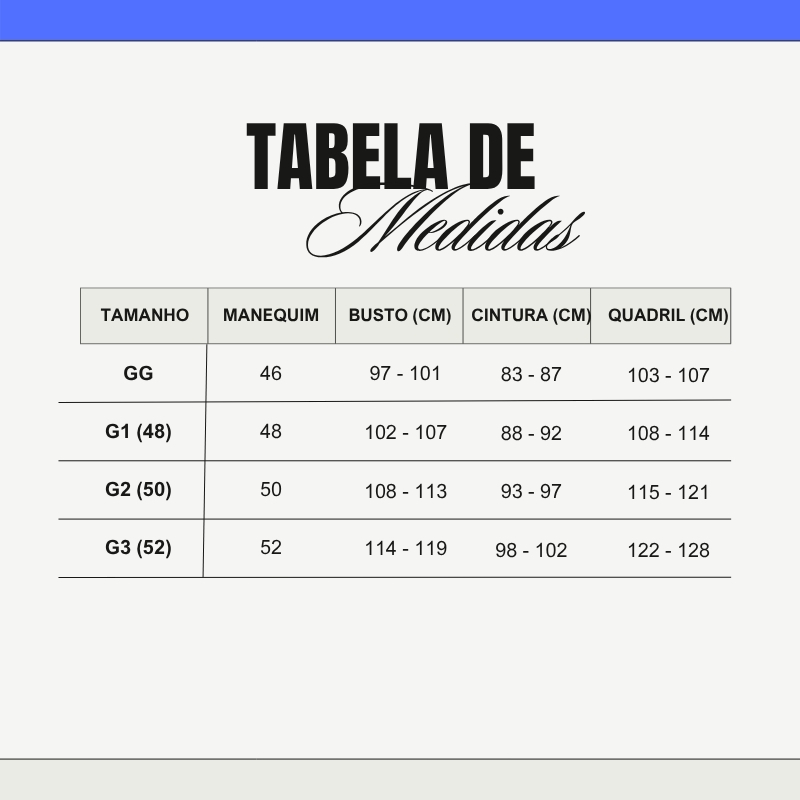 TABELA DE
Medidas

| TAMANHO | MANEQUIM | BUSTO (CM) | CINTURA (CM) | QUADRIL (CM) |
|---|---|---|---|---|
| GG | 46 | 97 - 101 | 83 - 87 | 103 - 107 |
| G1 (48) | 48 | 102 - 107 | 88 - 92 | 108 - 114 |
| G2 (50) | 50 | 108 - 113 | 93 - 97 | 115 - 121 |
| G3 (52) | 52 | 114 - 119 | 98 - 102 | 122 - 128 |